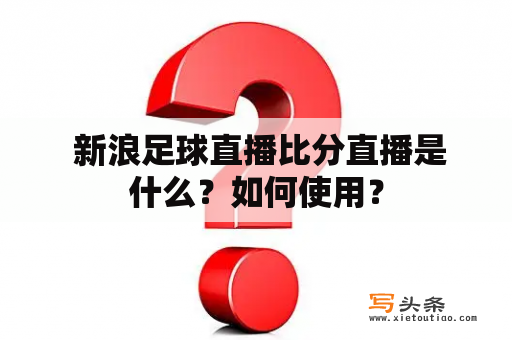 新浪足球直播比分直播是什么？如何使用？

写头条
www.xietoutiao.com